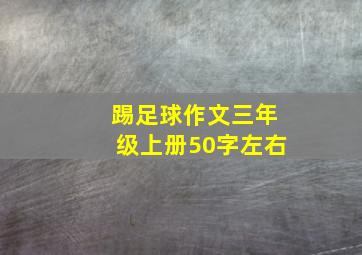 踢足球作文三年级上册50字左右